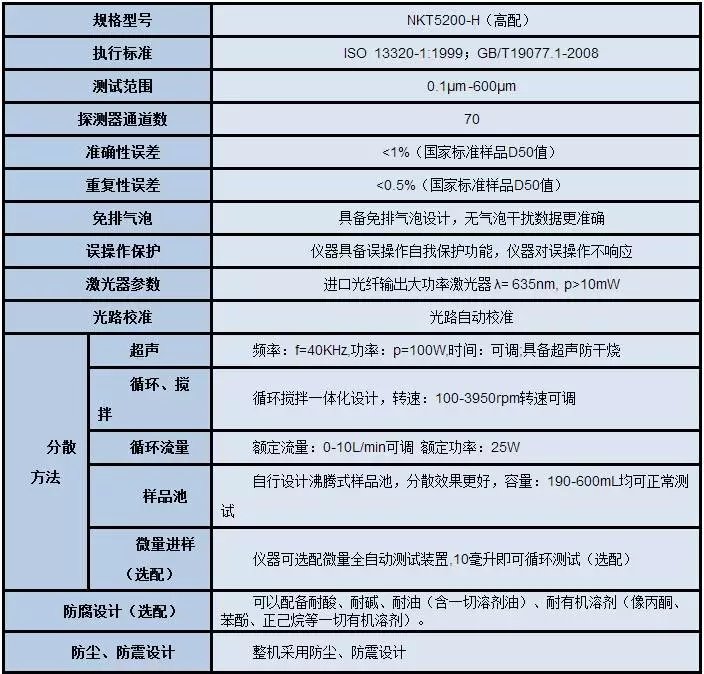 | 规格型号 | | NKT5200-H（高配） |
|---|---|---|
| 执行标准 | | ISO 13320-1:1999；GB/T19077.1-2008 |
| 测试范围 | | 0.1μm-600μm |
| 探测器通道数 | | 70 |
| 准确性误差 | | <1%（国家标准样品D50值） |
| 重复性误差 | | <0.5%（国家标准样品D50值） |
| 免排气泡 | | 具备免排气泡设计，无气泡干扰数据更准确 |
| 误操作保护 | | 仪器具备误操作自我保护功能，仪器对误操作不响应 |
| 激光器参数 | | 进口光纤输出大功率激光器λ= 635nm, p>10mW |
| 光路校准 | | 光路自动校准 |
| 分散方法 | 超声 | 频率：f=40KHz,功率：p=100W,时间：可调,具备超声防干烧 |
| | 循环、搅拌 | 循环搅拌一体化设计，转速：100-3950rpm转速可调 |
| | 循环流量 | 额定流量：0-10L/min可调 额定功率：25W |
| | 样品池 | 自行设计沸腾式样品池，分散效果更好，容量：190-600mL均可正常测试 |
| | 微量进样（选配） | 仪器可选配微量全自动测试装置,10毫升即可循环测试（选配） |
| 防腐设计（选配） | | 可以配备耐酸、耐碱、耐油（含一切溶剂油）、耐有机溶剂（像丙酮、苯酚、正己烷等一切有机溶剂）。 |
| 防尘、防震设计 | | 整机采用防尘、防震设计 |